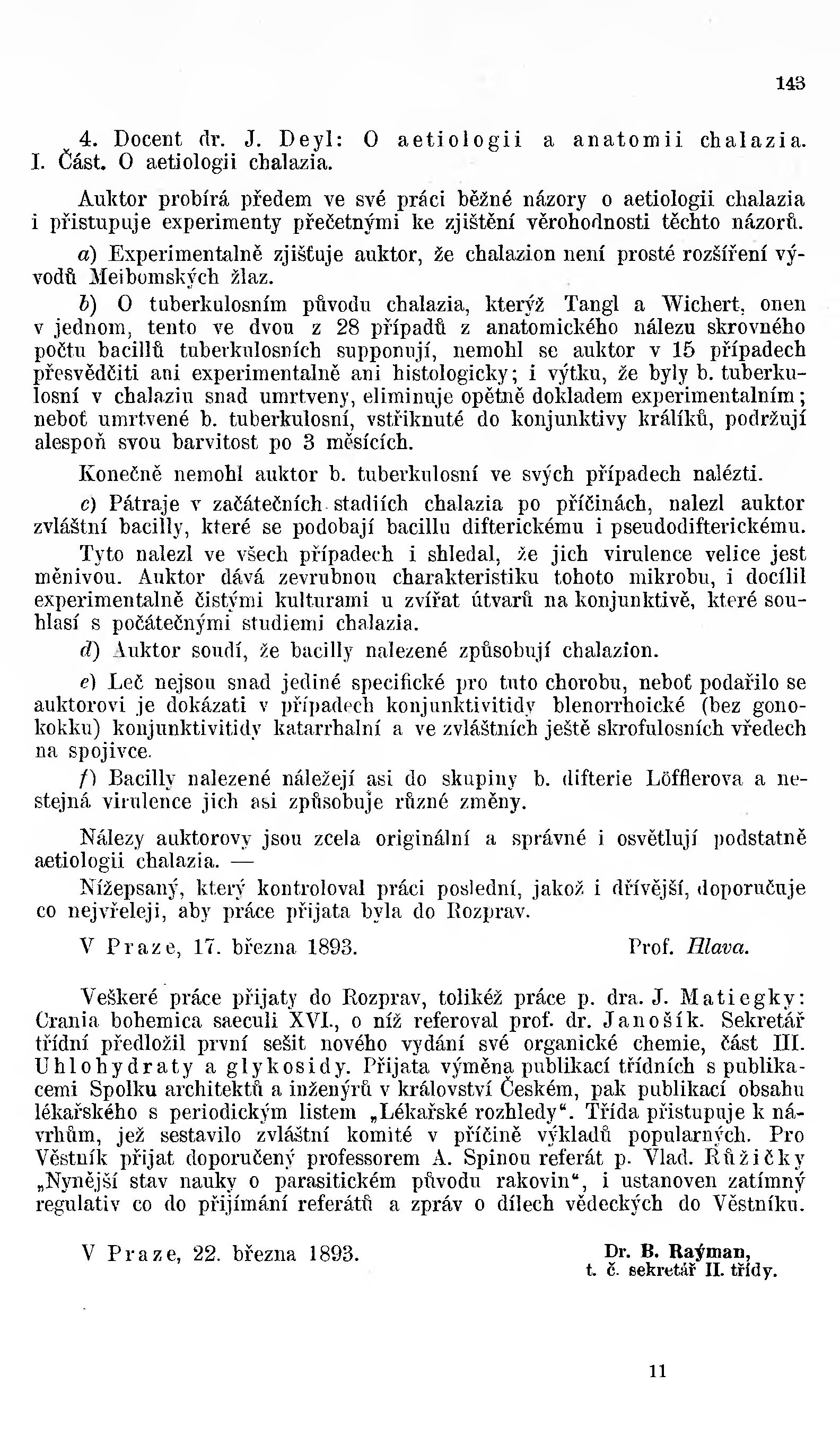 143

4. Docent dr. J. Deyl: O aetiologii a anatomii chalazia. I. Část. O aetiologii chalazia.

Auktor probírá předem ve své práci běžné názory o aetiologii chalazia i přistupuje experimenty přečetnými ke zjištění věrohodnosti těchto názorů.

a) Experimentalně zjišťuje auktor, že chalazion není prosté rozšíření vývodů Meibomských žlaz.

b) O tuberkulosním původu chalazia, kterýž Tangl a Wichert, onen v jednom, tento ve dvou z 28 případů z anatomického nálezu skrovného počtu bacillů tuberkulosních supponují, nemohl se auktor v 15 případech přesvědčiti ani experimentalně ani histologicky; i výtku, že byly b. tuberkulosní v chalaziu snad umrtveny, eliminuje opětně dokladem experimentalním; neboť umrtvené b. tuberkulosní, vstřiknuté do konjunktivy králíků, podržují alespoň svou barvitost po 3 měsících.

Konečně nemohl auktor b. tuberkulosní ve svých případech nalézti.

c) Pátraje v začátečních stadiích chalazia po příčinách, nalezl auktor zvláštní bacilly, které se podobají bacillu difterickému i pseudodifterickému.

Tyto nalezl ve všech případech i shledal, že jich virulence velice jest měnivou. Auktor dává zevrubnou charakteristiku tohoto mikrobu, i docílil experimentalně čistými kulturami u zvířat útvarů na konjunktivě, které souhlasí s počátečnými studiemi chalazia.

d) Auktor soudí, že bacilly nalezené způsobují chalazion.

e) Leč nejsou snad jediné specifické pro tuto chorobu, neboť podařilo se auktorovi je dokázati v případech konjunktivitidy blenorrhoické (bez gonokokku) konjunktivitidy katarrhalní a ve zvláštních ještě skrofulosních vředech na spojivce.

f) Bacilly nalezené náležejí asi do skupiny b. difterie Löfflerova a nestejná virulence jich asi způsobuje různé změny.

Nálezy auktorovy jsou zcela originální a správné i osvětlují podstatně aetiologii chalazia. —

Nížepsaný, který kontroloval práci poslední, jakož i dřívější, doporučuje co nejvřeleji, aby práce přijata byla do Rozprav.

V Praze, 17. března 1893. Prof. Hlava.

Veškeré práce přijaty do Rozprav, tolikéž práce p. dra. J. Matiegky: Crania bohemica saeculi XVI., o níž referoval prof. dr. Janošík. Sekretář třídní předložil první sešit nového vydání své organické chemie, část III. Uhlohydraty a glykosidy. Přijata výměna publikací třídních s publikacemi Spolku architektů a inženýrů v království Českém, pak publikací obsahu lékařského s periodickým listem „Lékařské rozhledy“. Třída přistupuje k návrhům, jež sestavilo zvláštní komité v příčině výkladů popularných. Pro Věstník přijat doporučený professorem A. Spinou referát p. Vlad. Růžičky „Nynější stav nauky o parasitickém původu rakovin“, i ustanoven zatímný regulativ co do přijímání referátů a zpráv o dílech vědeckých do Věstníku.

V Praze, 22. března 1893. Dr. B. Raýman, t. č. sekretář II. třídy.

11